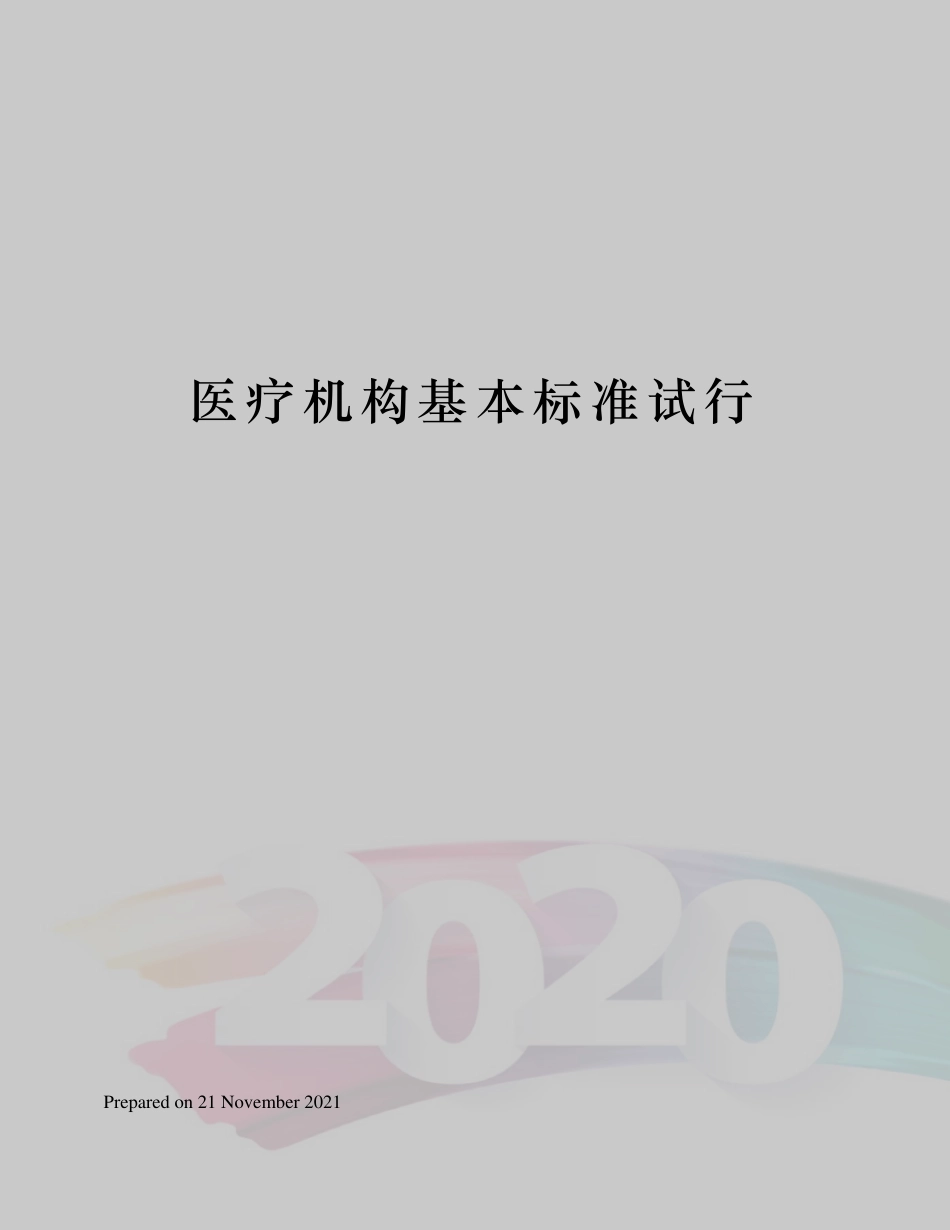 医疗机构基本标准试行

2020

Prepared on 21 November 2021